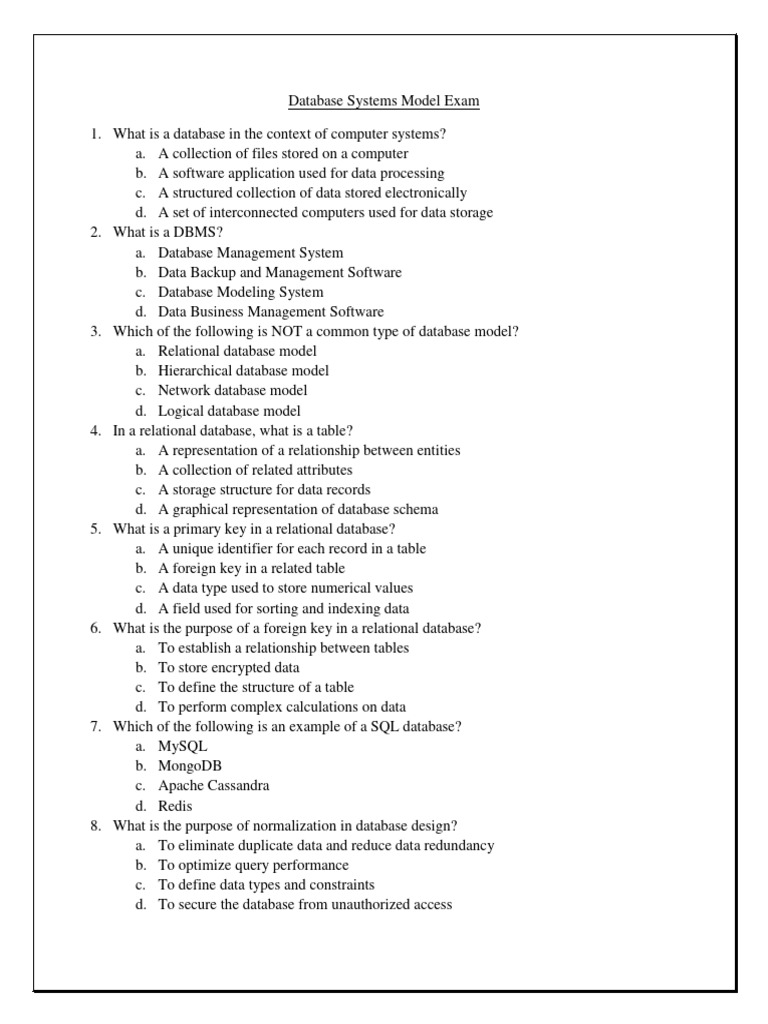 Database Systems Model Exam

1. What is a database in the context of computer systems?
a. A collection of files stored on a computer
b. A software application used for data processing
c. A structured collection of data stored electronically
d. A set of interconnected computers used for data storage
2. What is a DBMS?
a. Database Management System
b. Data Backup and Management Software
c. Database Modeling System
d. Data Business Management Software
3. Which of the following is NOT a common type of database model?
a. Relational database model
b. Hierarchical database model
c. Network database model
d. Logical database model
4. In a relational database, what is a table?
a. A representation of a relationship between entities
b. A collection of related attributes
c. A storage structure for data records
d. A graphical representation of database schema
5. What is a primary key in a relational database?
a. A unique identifier for each record in a table
b. A foreign key in a related table
c. A data type used to store numerical values
d. A field used for sorting and indexing data
6. What is the purpose of a foreign key in a relational database?
a. To establish a relationship between tables
b. To store encrypted data
c. To define the structure of a table
d. To perform complex calculations on data
7. Which of the following is an example of a SQL database?
a. MySQL
b. MongoDB
c. Apache Cassandra
d. Redis
8. What is the purpose of normalization in database design?
a. To eliminate duplicate data and reduce data redundancy
b. To optimize query performance
c. To define data types and constraints
d. To secure the database from unauthorized access